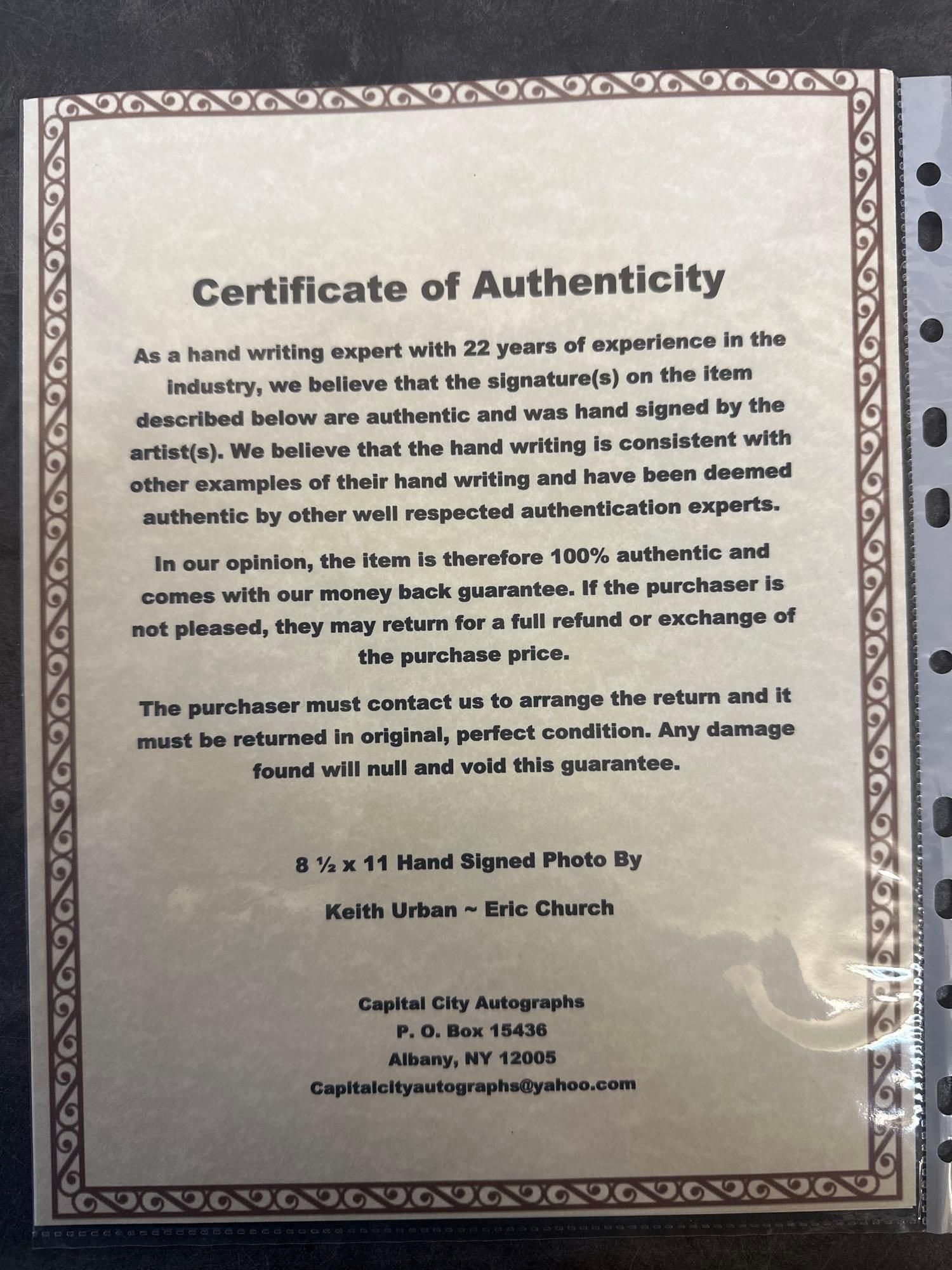 Certificate of Authenticity

As a hand writing expert with 22 years of experience in the industry, we believe that the signature(s) on the item described below are authentic and was hand signed by the artist(s). We believe that the hand writing is consistent with other examples of their hand writing and have been deemed authentic by other well respected authentication experts.

In our opinion, the item is therefore 100% authentic and comes with our money back guarantee. If the purchaser is not pleased, they may return for a full refund or exchange of the purchase price.

The purchaser must contact us to arrange the return and it must be returned in original, perfect condition. Any damage found will null and void this guarantee.

8 ½ x 11 Hand Signed Photo By

Keith Urban ~ Eric Church

Capital City Autographs
P. O. Box 15436
Albany, NY 12005
Capitalcityautographs@yahoo.com